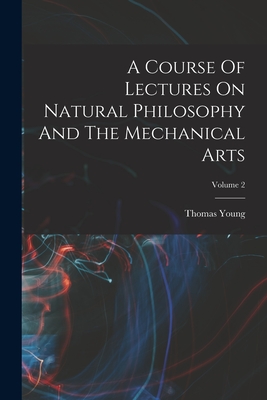 A Course Of Lectures On Natural Philosophy And The Mechanical Arts

Volume 2

Thomas Young